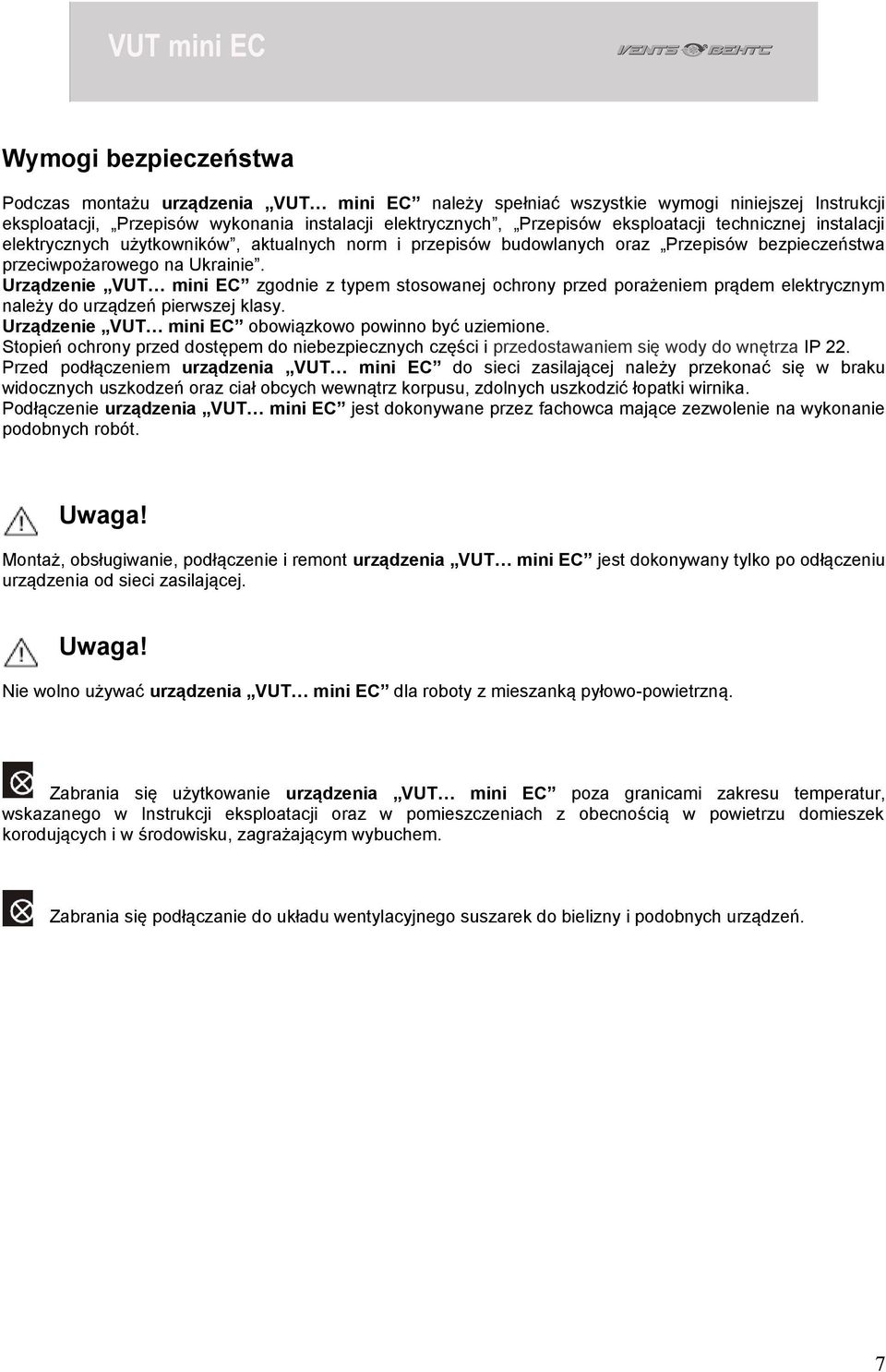 VUT mini EC

VENTS ВЕНТС

Wymogi bezpieczeństwa

Podczas montażu urządzenia „VUT… mini EC” należy spełniać wszystkie wymogi niniejszej Instrukcji eksploatacji, „Przepisów wykonania instalacji elektrycznych”, „Przepisów eksploatacji technicznej instalacji elektrycznych użytkowników”, aktualnych norm i przepisów budowlanych oraz „Przepisów bezpieczeństwa przeciwpożarowego na Ukrainie”.
Urządzenie „VUT… mini EC” zgodnie z typem stosowanej ochrony przed porażeniem prądem elektrycznym należy do urządzeń pierwszej klasy.
Urządzenie „VUT… mini EC” obowiązkowo powinno być uziemione.
Stopień ochrony przed dostępem do niebezpiecznych części i przedostawaniem się wody do wnętrza IP 22.
Przed podłączeniem urządzenia „VUT… mini EC” do sieci zasilającej należy przekonać się w braku widocznych uszkodzeń oraz ciał obcych wewnątrz korpusu, zdolnych uszkodzić łopatki wirnika.
Podłączenie urządzenia „VUT… mini EC” jest dokonywane przez fachowca mające zezwolenie na wykonanie podobnych robót.

Uwaga!

Montaż, obsługiwanie, podłączenie i remont urządzenia „VUT… mini EC” jest dokonywany tylko po odłączeniu urządzenia od sieci zasilającej.

Uwaga!

Nie wolno używać urządzenia „VUT… mini EC” dla roboty z mieszanką pyłowo-powietrzną.

Zabrania się użytkowanie urządzenia „VUT… mini EC” poza granicami zakresu temperatur, wskazanego w Instrukcji eksploatacji oraz w pomieszczeniach z obecnością w powietrzu domieszek korodujących i w środowisku, zagrażającym wybuchem.

Zabrania się podłączanie do układu wentylacyjnego suszarek do bielizny i podobnych urządzeń.

7